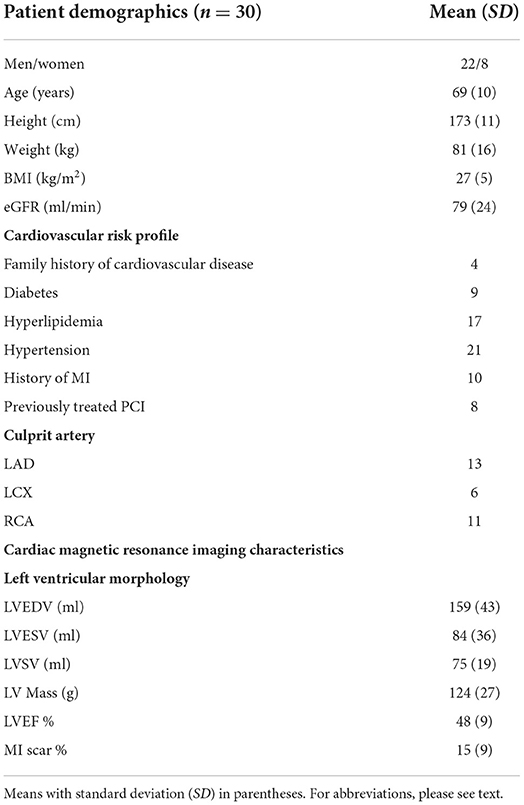 | Patient demographics ($n = 30$) | Mean (*SD*) |
|---|---|
| Men/women | 22/8 |
| Age (years) | 69 (10) |
| Height (cm) | 173 (11) |
| Weight (kg) | 81 (16) |
| BMI (kg/m$^2$) | 27 (5) |
| eGFR (ml/min) | 79 (24) |
| **Cardiovascular risk profile** | |
| Family history of cardiovascular disease | 4 |
| Diabetes | 9 |
| Hyperlipidemia | 17 |
| Hypertension | 21 |
| History of MI | 10 |
| Previously treated PCI | 8 |
| **Culprit artery** | |
| LAD | 13 |
| LCX | 6 |
| RCA | 11 |
| **Cardiac magnetic resonance imaging characteristics** | |
| **Left ventricular morphology** | |
| LVEDV (ml) | 159 (43) |
| LVESV (ml) | 84 (36) |
| LVSV (ml) | 75 (19) |
| LV Mass (g) | 124 (27) |
| LVEF % | 48 (9) |
| MI scar % | 15 (9) |

Means with standard deviation (*SD*) in parentheses. For abbreviations, please see text.